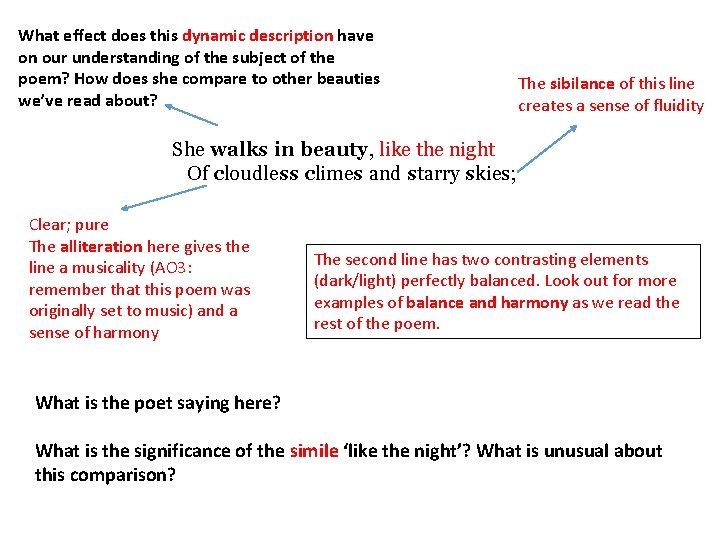 What effect does this dynamic description have on our understanding of the subject of the poem? How does she compare to other beauties we've read about?

The sibilance of this line creates a sense of fluidity

She walks in beauty, like the night
Of cloudless climes and starry skies;

Clear; pure
The alliteration here gives the line a musicality (AO3: remember that this poem was originally set to music) and a sense of harmony

The second line has two contrasting elements (dark/light) perfectly balanced. Look out for more examples of balance and harmony as we read the rest of the poem.

What is the poet saying here?

What is the significance of the simile 'like the night'? What is unusual about this comparison?